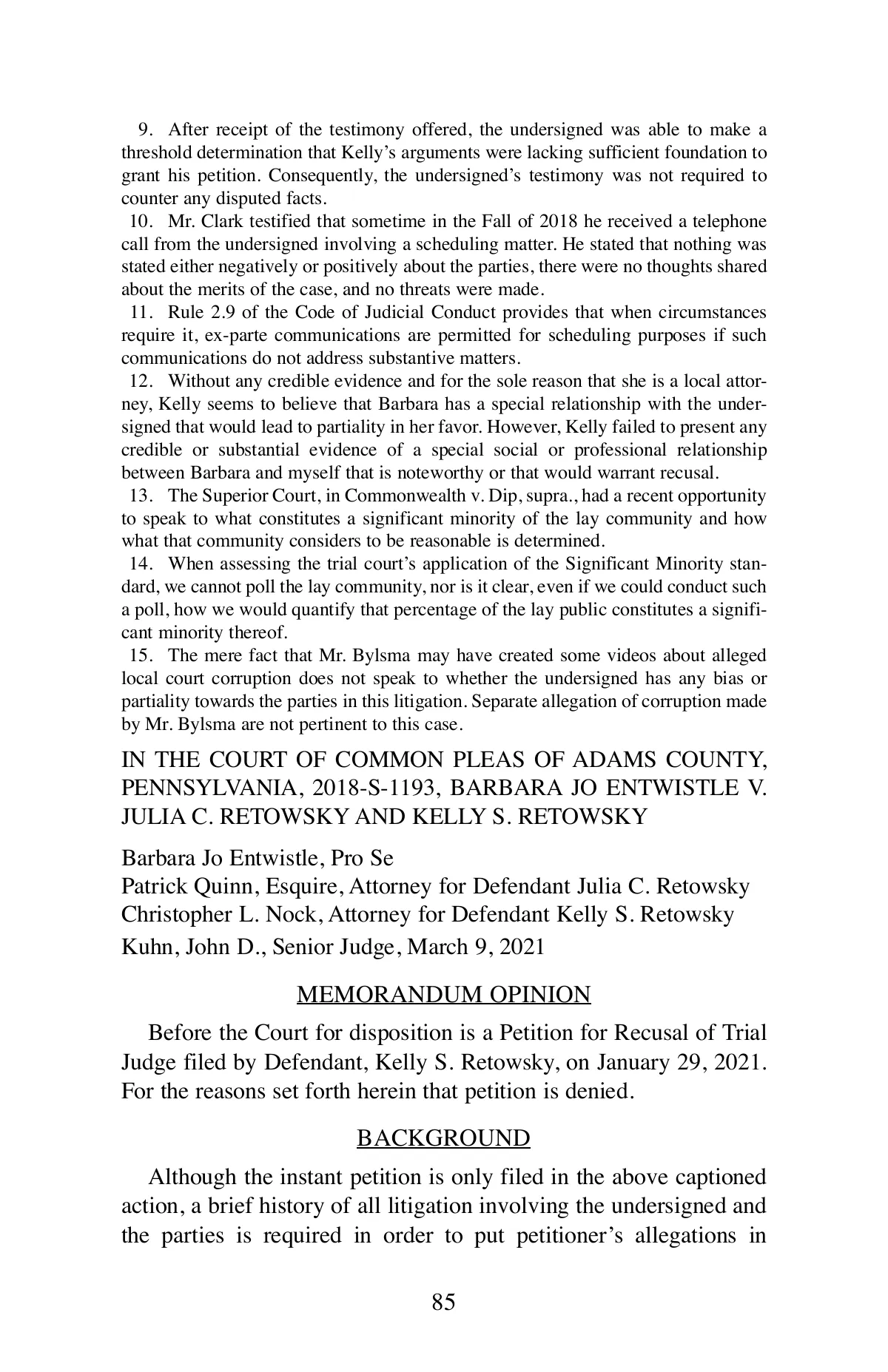 9. After receipt of the testimony offered, the undersigned was able to make a threshold determination that Kelly's arguments were lacking sufficient foundation to grant his petition. Consequently, the undersigned's testimony was not required to counter any disputed facts.

10. Mr. Clark testified that sometime in the Fall of 2018 he received a telephone call from the undersigned involving a scheduling matter. He stated that nothing was stated either negatively or positively about the parties, there were no thoughts shared about the merits of the case, and no threats were made.

11. Rule 2.9 of the Code of Judicial Conduct provides that when circumstances require it, ex-parte communications are permitted for scheduling purposes if such communications do not address substantive matters.

12. Without any credible evidence and for the sole reason that she is a local attorney, Kelly seems to believe that Barbara has a special relationship with the undersigned that would lead to partiality in her favor. However, Kelly failed to present any credible or substantial evidence of a special social or professional relationship between Barbara and myself that is noteworthy or that would warrant recusal.

13. The Superior Court, in Commonwealth v. Dip, supra., had a recent opportunity to speak to what constitutes a significant minority of the lay community and how what that community considers to be reasonable is determined.

14. When assessing the trial court's application of the Significant Minority standard, we cannot poll the lay community, nor is it clear, even if we could conduct such a poll, how we would quantify that percentage of the lay public constitutes a significant minority thereof.

15. The mere fact that Mr. Bylsma may have created some videos about alleged local court corruption does not speak to whether the undersigned has any bias or partiality towards the parties in this litigation. Separate allegation of corruption made by Mr. Bylsma are not pertinent to this case.

IN THE COURT OF COMMON PLEAS OF ADAMS COUNTY, PENNSYLVANIA, 2018-S-1193, BARBARA JO ENTWISTLE V. JULIA C. RETOWSKY AND KELLY S. RETOWSKY

Barbara Jo Entwistle, Pro Se
Patrick Quinn, Esquire, Attorney for Defendant Julia C. Retowsky
Christopher L. Nock, Attorney for Defendant Kelly S. Retowsky
Kuhn, John D., Senior Judge, March 9, 2021

MEMORANDUM OPINION

Before the Court for disposition is a Petition for Recusal of Trial Judge filed by Defendant, Kelly S. Retowsky, on January 29, 2021. For the reasons set forth herein that petition is denied.

BACKGROUND

Although the instant petition is only filed in the above captioned action, a brief history of all litigation involving the undersigned and the parties is required in order to put petitioner's allegations in

85